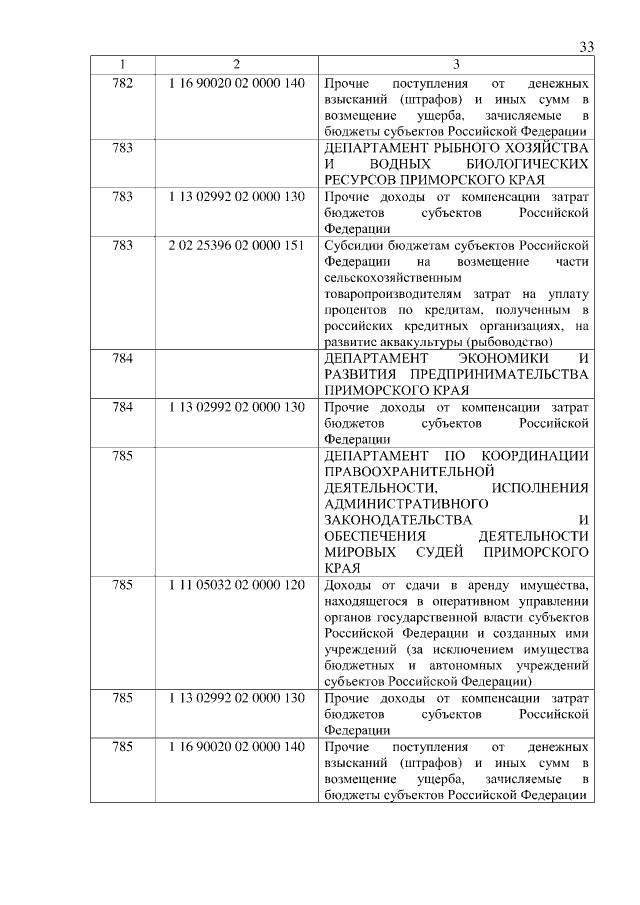 33

| 1 | 2 | 3 |
|---|---|---|
| 782 | 1 16 90020 02 0000 140 | Прочие поступления от денежных взысканий (штрафов) и иных сумм в возмещение ущерба, зачисляемые в бюджеты субъектов Российской Федерации |
| 783 | | ДЕПАРТАМЕНТ РЫБНОГО ХОЗЯЙСТВА И ВОДНЫХ БИОЛОГИЧЕСКИХ РЕСУРСОВ ПРИМОРСКОГО КРАЯ |
| 783 | 1 13 02992 02 0000 130 | Прочие доходы от компенсации затрат бюджетов субъектов Российской Федерации |
| 783 | 2 02 25396 02 0000 151 | Субсидии бюджетам субъектов Российской Федерации на возмещение части сельскохозяйственным товаропроизводителям затрат на уплату процентов по кредитам, полученным в российских кредитных организациях, на развитие аквакультуры (рыбоводство) |
| 784 | | ДЕПАРТАМЕНТ ЭКОНОМИКИ И РАЗВИТИЯ ПРЕДПРИНИМАТЕЛЬСТВА ПРИМОРСКОГО КРАЯ |
| 784 | 1 13 02992 02 0000 130 | Прочие доходы от компенсации затрат бюджетов субъектов Российской Федерации |
| 785 | | ДЕПАРТАМЕНТ ПО КООРДИНАЦИИ ПРАВООХРАНИТЕЛЬНОЙ ДЕЯТЕЛЬНОСТИ, ИСПОЛНЕНИЯ АДМИНИСТРАТИВНОГО ЗАКОНОДАТЕЛЬСТВА И ОБЕСПЕЧЕНИЯ ДЕЯТЕЛЬНОСТИ МИРОВЫХ СУДЕЙ ПРИМОРСКОГО КРАЯ |
| 785 | 1 11 05032 02 0000 120 | Доходы от сдачи в аренду имущества, находящегося в оперативном управлении органов государственной власти субъектов Российской Федерации и созданных ими учреждений (за исключением имущества бюджетных и автономных учреждений субъектов Российской Федерации) |
| 785 | 1 13 02992 02 0000 130 | Прочие доходы от компенсации затрат бюджетов субъектов Российской Федерации |
| 785 | 1 16 90020 02 0000 140 | Прочие поступления от денежных взысканий (штрафов) и иных сумм в возмещение ущерба, зачисляемые в бюджеты субъектов Российской Федерации |